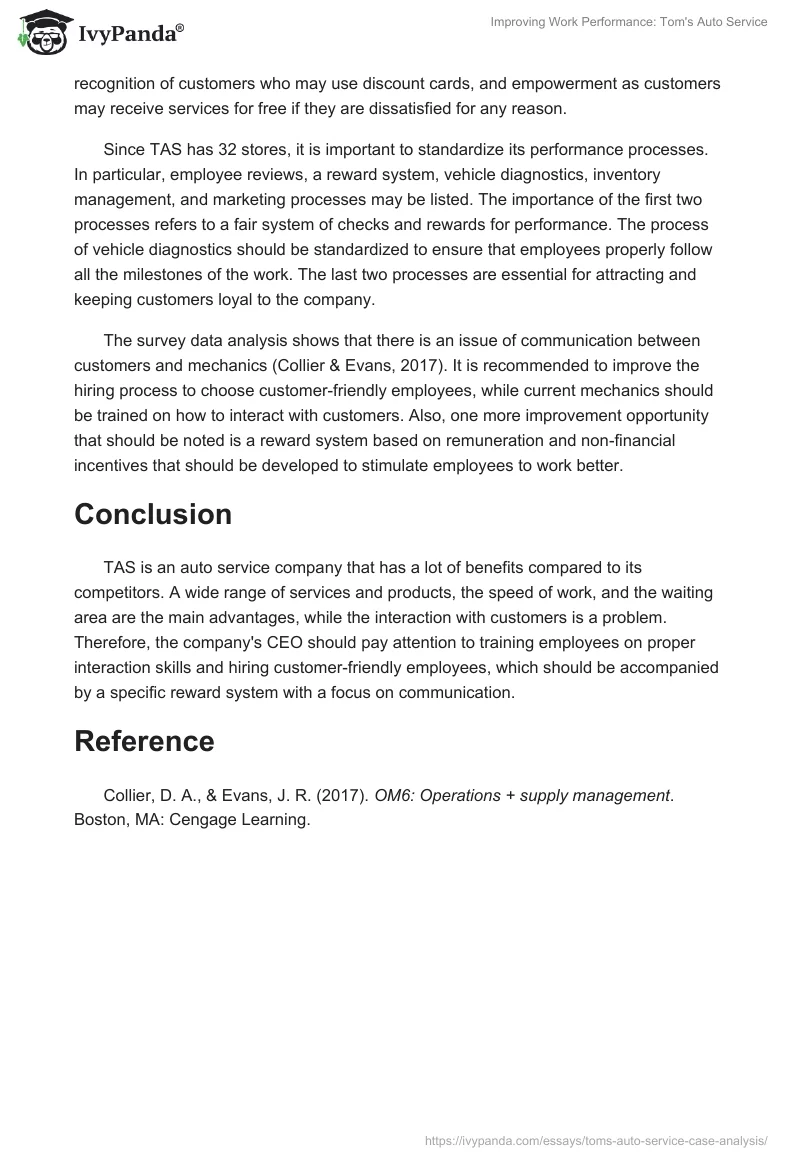 IvyPanda®

Improving Work Performance: Tom's Auto Service

recognition of customers who may use discount cards, and empowerment as customers may receive services for free if they are dissatisfied for any reason.

Since TAS has 32 stores, it is important to standardize its performance processes. In particular, employee reviews, a reward system, vehicle diagnostics, inventory management, and marketing processes may be listed. The importance of the first two processes refers to a fair system of checks and rewards for performance. The process of vehicle diagnostics should be standardized to ensure that employees properly follow all the milestones of the work. The last two processes are essential for attracting and keeping customers loyal to the company.

The survey data analysis shows that there is an issue of communication between customers and mechanics (Collier & Evans, 2017). It is recommended to improve the hiring process to choose customer-friendly employees, while current mechanics should be trained on how to interact with customers. Also, one more improvement opportunity that should be noted is a reward system based on remuneration and non-financial incentives that should be developed to stimulate employees to work better.

Conclusion

TAS is an auto service company that has a lot of benefits compared to its competitors. A wide range of services and products, the speed of work, and the waiting area are the main advantages, while the interaction with customers is a problem. Therefore, the company's CEO should pay attention to training employees on proper interaction skills and hiring customer-friendly employees, which should be accompanied by a specific reward system with a focus on communication.

Reference

Collier, D. A., & Evans, J. R. (2017). OM6: Operations + supply management. Boston, MA: Cengage Learning.

https://ivypanda.com/essays/toms-auto-service-case-analysis/